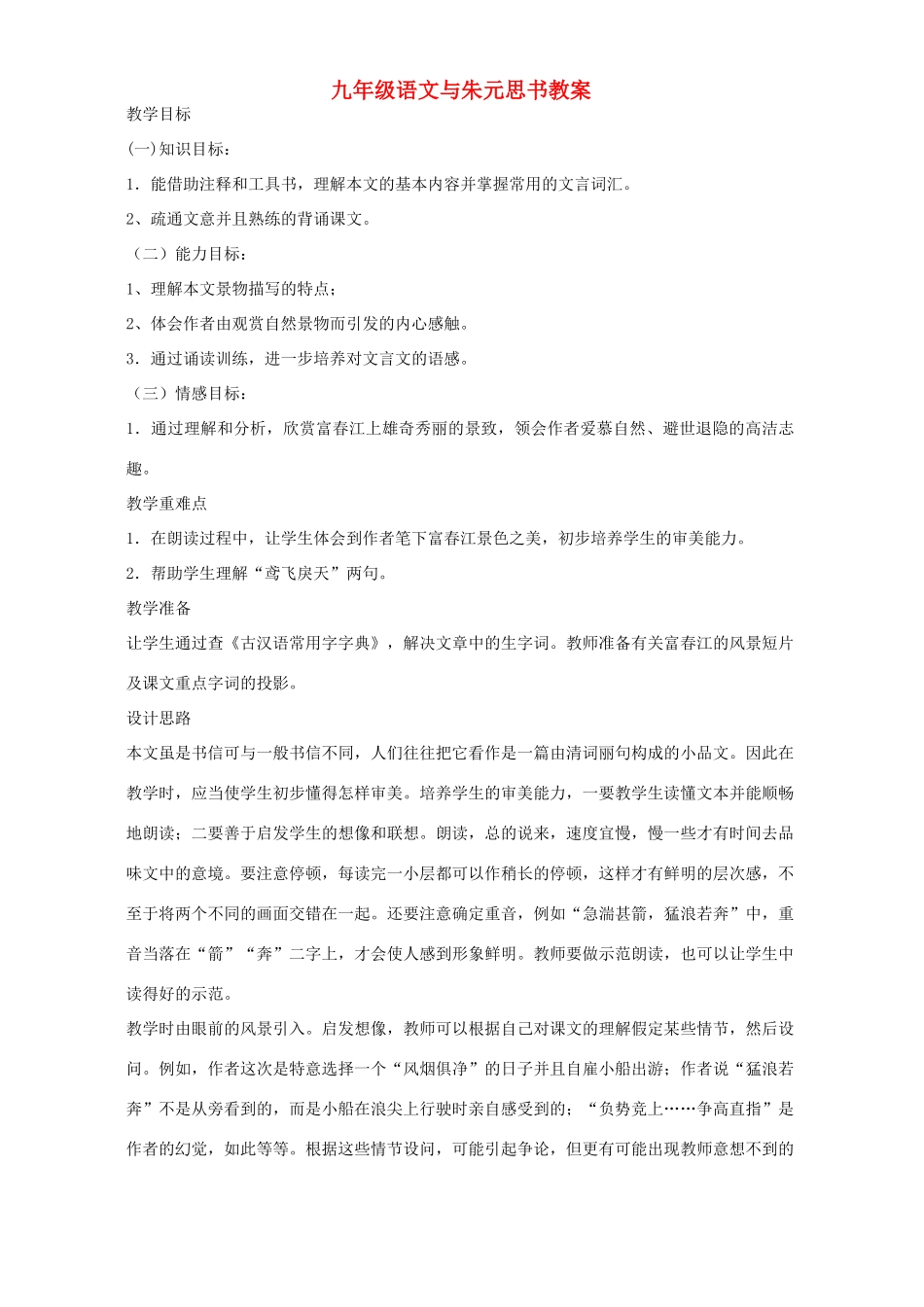 九年级语文与朱元思书教案

教学目标

(一)知识目标：

1．能借助注释和工具书，理解本文的基本内容并掌握常用的文言词汇。

2、疏通文意并且熟练的背诵课文。

（二）能力目标：

1、理解本文景物描写的特点；

2、体会作者由观赏自然景物而引发的内心感触。

3．通过诵读训练，进一步培养对文言文的语感。

（三）情感目标：

1．通过理解和分析，欣赏富春江上雄奇秀丽的景致，领会作者爱慕自然、避世退隐的高洁志趣。

教学重难点

1．在朗读过程中，让学生体会到作者笔下富春江景色之美，初步培养学生的审美能力。

2．帮助学生理解“鸢飞戾天”两句。

教学准备

让学生通过查《古汉语常用字字典》，解决文章中的生字词。教师准备有关富春江的风景短片及课文重点字词的投影。

设计思路

本文虽是书信可与一般书信不同，人们往往把它看作是一篇由清词丽句构成的小品文。因此在教学时，应当使学生初步懂得怎样审美。培养学生的审美能力，一要教学生读懂文本并能顺畅地朗读；二要善于启发学生的想像和联想。朗读，总的说来，速度宜慢，慢一些才有时间去品味文中的意境。要注意停顿，每读完一小层都可以作稍长的停顿，这样才有鲜明的层次感，不至于将两个不同的画面交错在一起。还要注意确定重音，例如“急湍甚箭，猛浪若奔”中，重音当落在“箭”“奔”二字上，才会使人感到形象鲜明。教师要做示范朗读，也可以让学生中读得好的示范。

教学时由眼前的风景引入。启发想像，教师可以根据自己对课文的理解假定某些情节，然后设问。例如，作者这次是特意选择一个“风烟俱净”的日子并且自雇小船出游；作者说“猛浪若奔”不是从旁看到的，而是小船在浪尖上行驶时亲自感受到的；“负势竞上……争高直指”是作者的幻觉，如此等等。根据这些情节设问，可能引起争论，但更有可能出现教师意想不到的